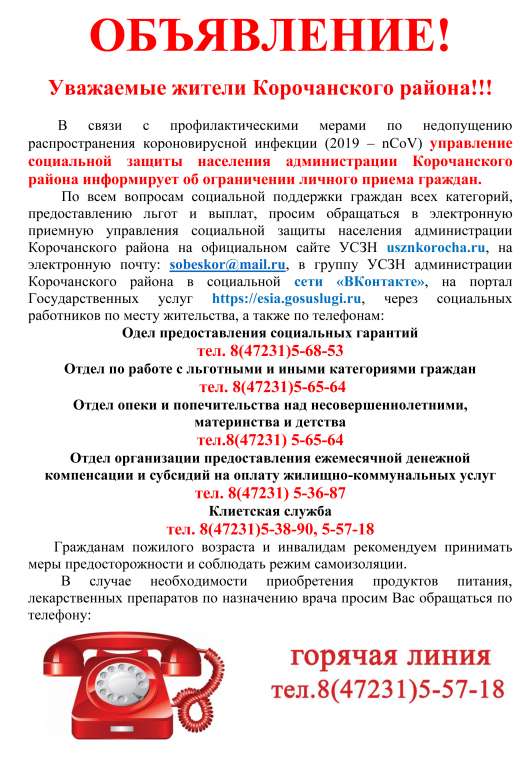 ОБЪЯВЛЕНИЕ!

Уважаемые жители Корочанского района!!!

В связи с профилактическими мерами по недопущению распространения короновирусной инфекции (2019 – nCoV) управление социальной защиты населения администрации Корочанского района информирует об ограничении личного приема граждан.

По всем вопросам социальной поддержки граждан всех категорий, предоставлению льгот и выплат, просим обращаться в электронную приемную управления социальной защиты населения администрации Корочанского района на официальном сайте УСЗН usznkorocha.ru, на электронную почту: sobeskor@mail.ru, в группу УСЗН администрации Корочанского района в социальной сети «ВКонтакте», на портал Государственных услуг https://esia.gosuslugi.ru, через социальных работников по месту жительства, а также по телефонам:

Одел предоставления социальных гарантий
тел. 8(47231)5-68-53
Отдел по работе с льготными и иными категориями граждан
тел. 8(47231)5-65-64
Отдел опеки и попечительства над несовершеннолетними, материнства и детства
тел.8(47231) 5-65-64
Отдел организации предоставления ежемесячной денежной компенсации и субсидий на оплату жилищно-коммунальных услуг
тел. 8(47231) 5-36-87
Клиетская служба
тел. 8(47231)5-38-90, 5-57-18

Гражданам пожилого возраста и инвалидам рекомендуем принимать меры предосторожности и соблюдать режим самоизоляции.

В случае необходимости приобретения продуктов питания, лекарственных препаратов по назначению врача просим Вас обращаться по телефону:

горячая линия
тел.8(47231)5-57-18